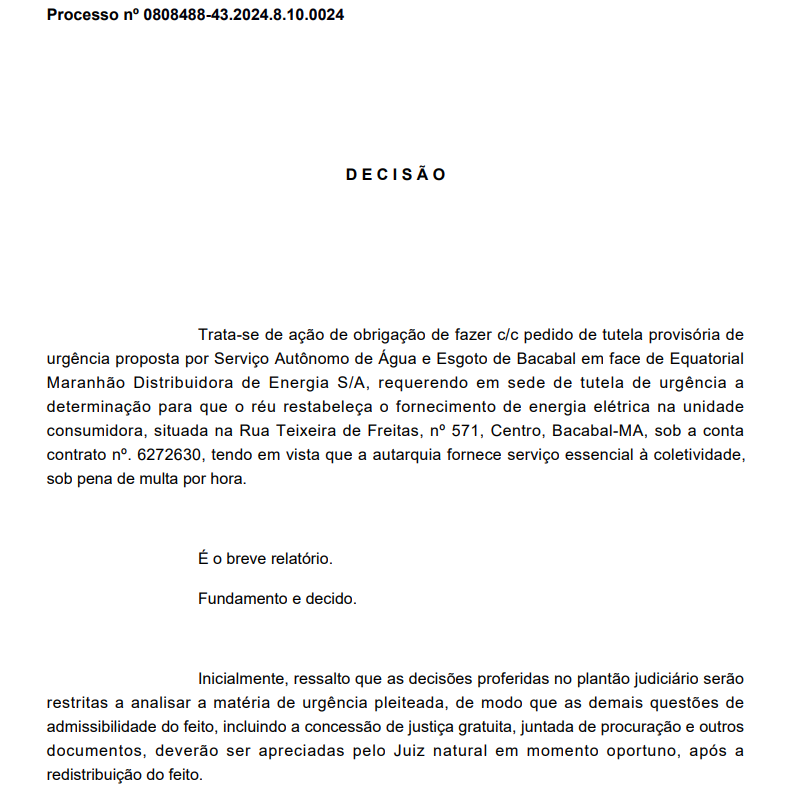 Processo nº 0808488-43.2024.8.10.0024

D E C I S Ã O

Trata-se de ação de obrigação de fazer c/c pedido de tutela provisória de urgência proposta por Serviço Autônomo de Água e Esgoto de Bacabal em face de Equatorial Maranhão Distribuidora de Energia S/A, requerendo em sede de tutela de urgência a determinação para que o réu restabeleça o fornecimento de energia elétrica na unidade consumidora, situada na Rua Teixeira de Freitas, nº 571, Centro, Bacabal-MA, sob a conta contrato nº. 6272630, tendo em vista que a autarquia fornece serviço essencial à coletividade, sob pena de multa por hora.

É o breve relatório.

Fundamento e decido.

Inicialmente, ressalto que as decisões proferidas no plantão judiciário serão restritas a analisar a matéria de urgência pleiteada, de modo que as demais questões de admissibilidade do feito, incluindo a concessão de justiça gratuita, juntada de procuração e outros documentos, deverão ser apreciadas pelo Juiz natural em momento oportuno, após a redistribuição do feito.